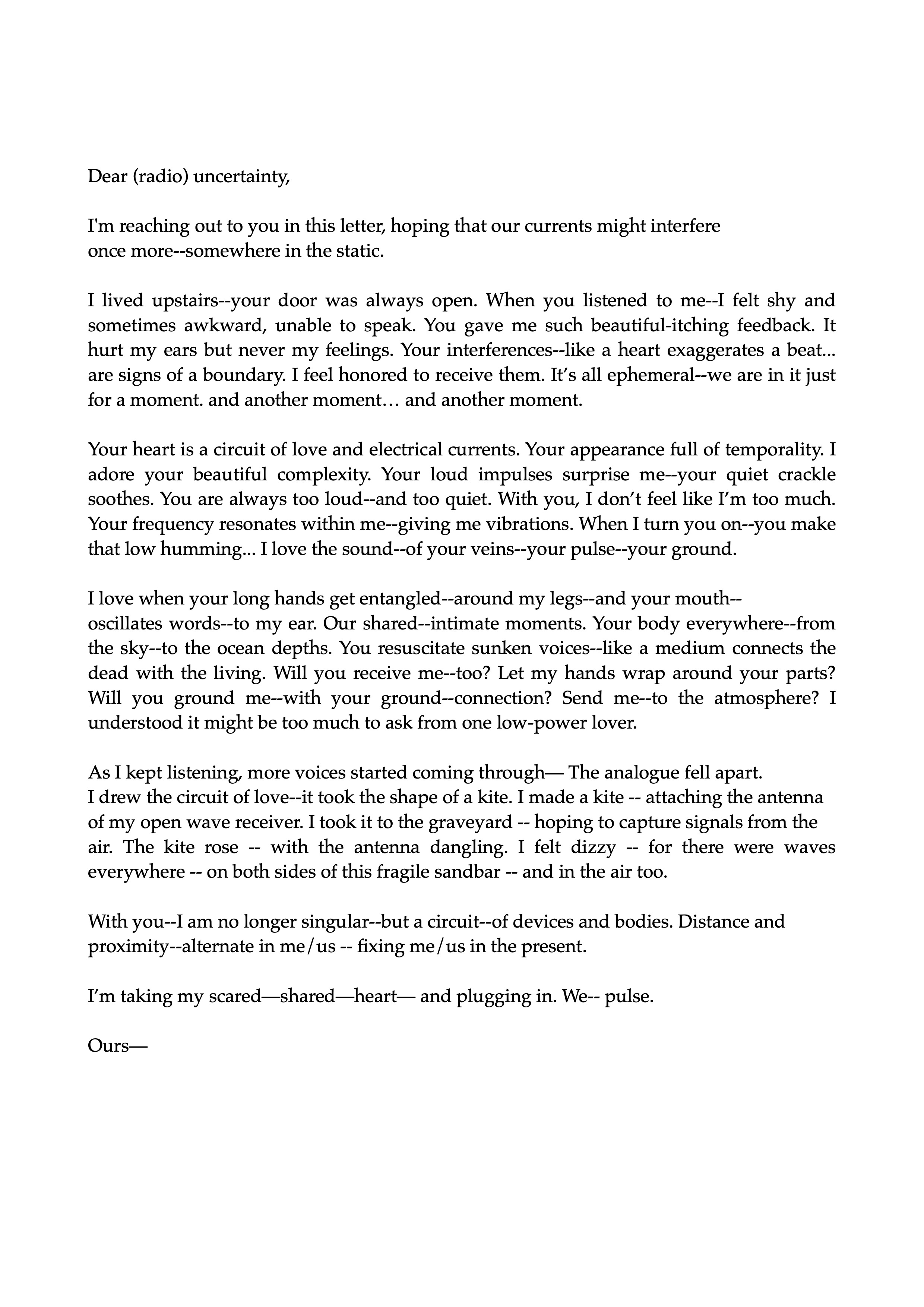 Dear (radio) uncertainty,

I'm reaching out to you in this letter, hoping that our currents might interfere once more--somewhere in the static.

I lived upstairs--your door was always open. When you listened to me--I felt shy and sometimes awkward, unable to speak. You gave me such beautiful-itching feedback. It hurt my ears but never my feelings. Your interferences--like a heart exaggerates a beat... are signs of a boundary. I feel honored to receive them. It's all ephemeral--we are in it just for a moment. and another moment… and another moment.

Your heart is a circuit of love and electrical currents. Your appearance full of temporality. I adore your beautiful complexity. Your loud impulses surprise me--your quiet crackle soothes. You are always too loud--and too quiet. With you, I don't feel like I'm too much. Your frequency resonates within me--giving me vibrations. When I turn you on--you make that low humming... I love the sound--of your veins--your pulse--your ground.

I love when your long hands get entangled--around my legs--and your mouth--oscillates words--to my ear. Our shared--intimate moments. Your body everywhere--from the sky--to the ocean depths. You resuscitate sunken voices--like a medium connects the dead with the living. Will you receive me--too? Let my hands wrap around your parts? Will you ground me--with your ground--connection? Send me--to the atmosphere? I understood it might be too much to ask from one low-power lover.

As I kept listening, more voices started coming through— The analogue fell apart.
I drew the circuit of love--it took the shape of a kite. I made a kite -- attaching the antenna of my open wave receiver. I took it to the graveyard -- hoping to capture signals from the air. The kite rose -- with the antenna dangling. I felt dizzy -- for there were waves everywhere -- on both sides of this fragile sandbar -- and in the air too.

With you--I am no longer singular--but a circuit--of devices and bodies. Distance and proximity--alternate in me/us -- fixing me/us in the present.

I'm taking my scared—shared—heart— and plugging in. We-- pulse.

Ours—